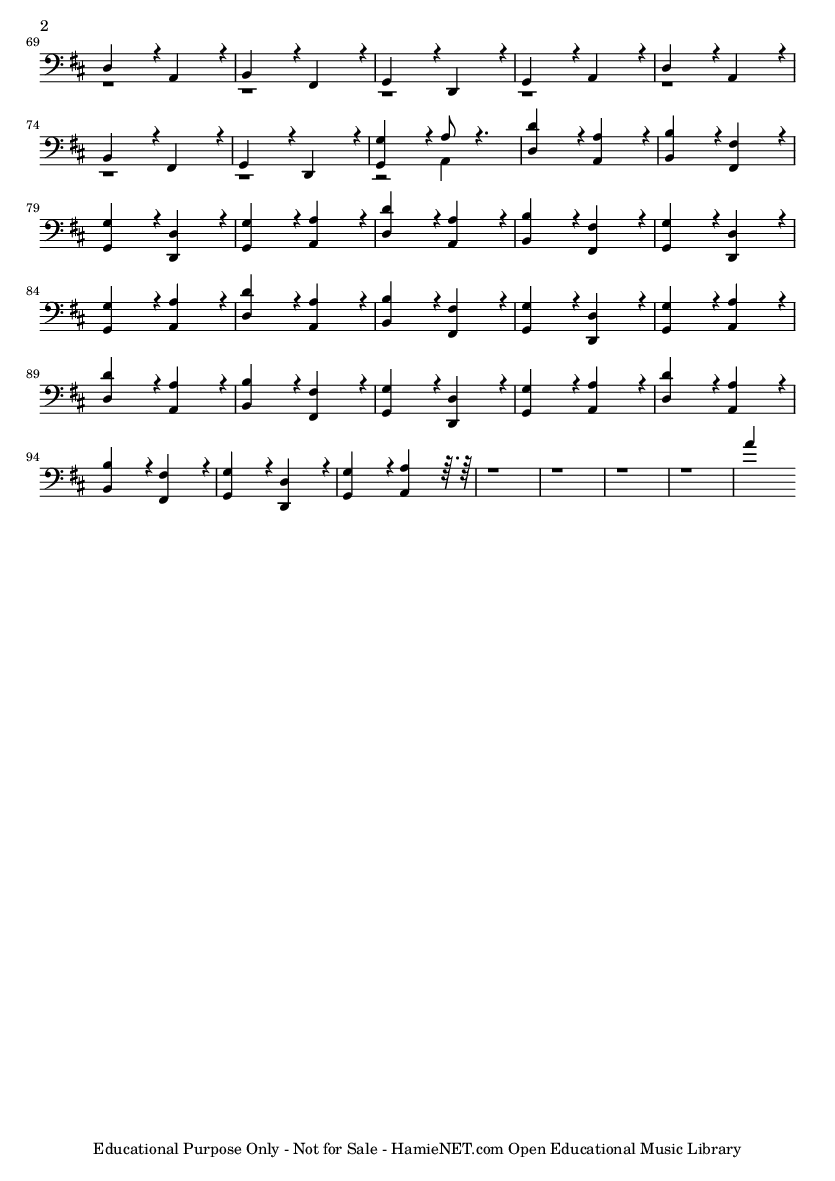 2

69

74

79

84

89

94

Educational Purpose Only - Not for Sale - HamieNET.com Open Educational Music Library